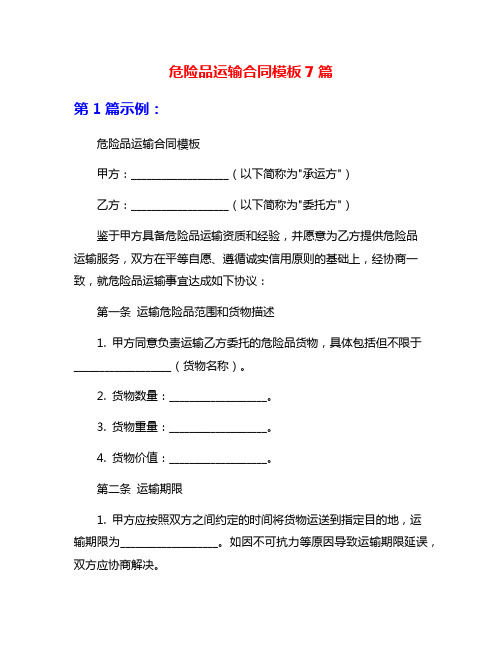 危险品运输合同模板 7 篇

第 1 篇示例：

危险品运输合同模板

甲方：__________________（以下简称为"承运方"）

乙方：__________________（以下简称为"委托方"）

鉴于甲方具备危险品运输资质和经验，并愿意为乙方提供危险品运输服务，双方在平等自愿、遵循诚实信用原则的基础上，经协商一致，就危险品运输事宜达成如下协议：

第一条 运输危险品范围和货物描述

1. 甲方同意负责运输乙方委托的危险品货物，具体包括但不限于__________________（货物名称）。

2. 货物数量：__________________。

3. 货物重量：__________________。

4. 货物价值：__________________。

第二条 运输期限

1. 甲方应按照双方之间约定的时间将货物运送到指定目的地，运输期限为__________________。如因不可抗力等原因导致运输期限延误，双方应协商解决。